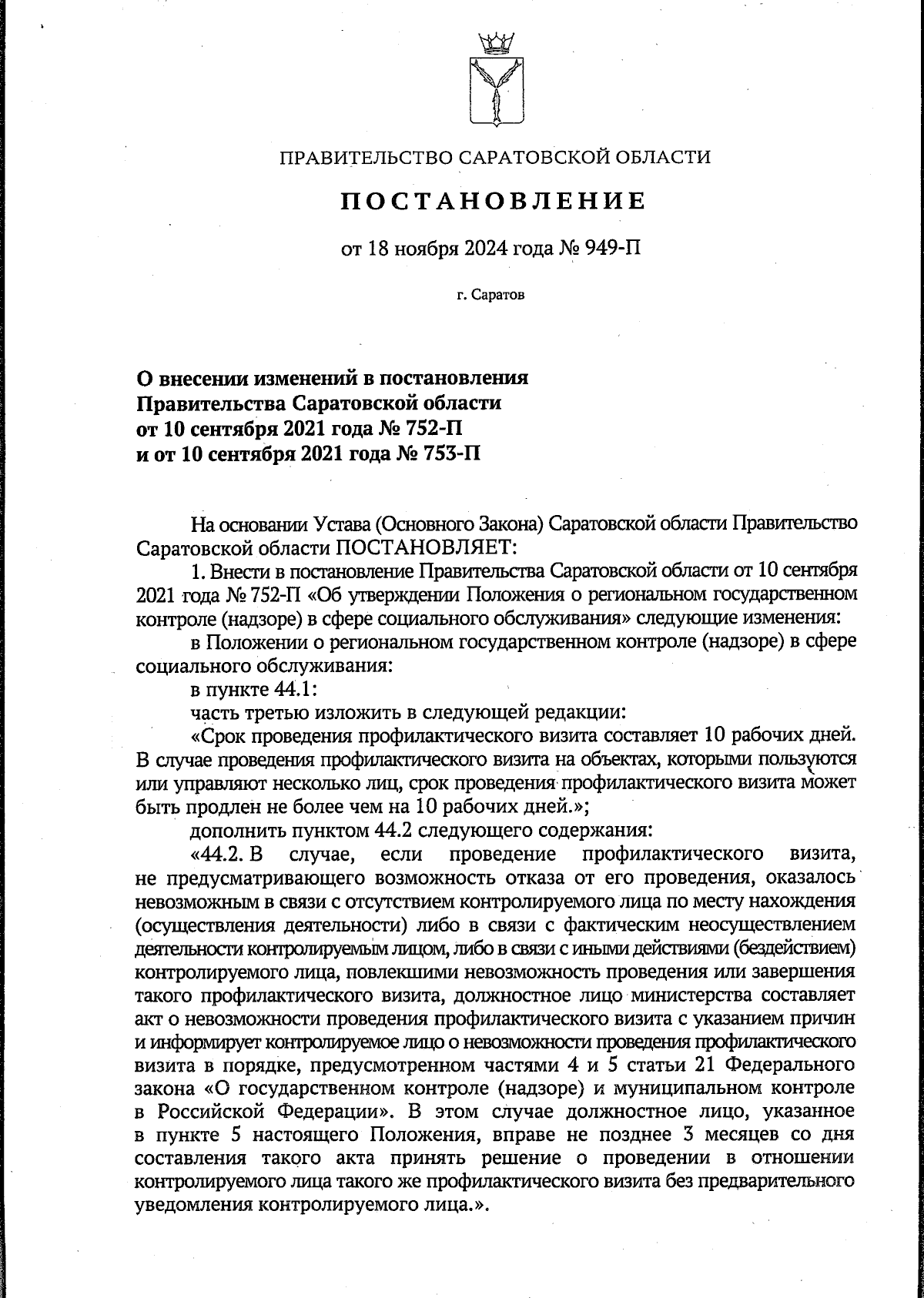 ПРАВИТЕЛЬСТВО САРАТОВСКОЙ ОБЛАСТИ

ПОСТАНОВЛЕНИЕ

от 18 ноября 2024 года № 949-П

г. Саратов

О внесении изменений в постановления Правительства Саратовской области от 10 сентября 2021 года № 752-П и от 10 сентября 2021 года № 753-П

На основании Устава (Основного Закона) Саратовской области Правительство Саратовской области ПОСТАНОВЛЯЕТ:

1. Внести в постановление Правительства Саратовской области от 10 сентября 2021 года № 752-П «Об утверждении Положения о региональном государственном контроле (надзоре) в сфере социального обслуживания» следующие изменения:

в Положении о региональном государственном контроле (надзоре) в сфере социального обслуживания:

в пункте 44.1:

часть третью изложить в следующей редакции:

«Срок проведения профилактического визита составляет 10 рабочих дней. В случае проведения профилактического визита на объектах, которыми пользуются или управляют несколько лиц, срок проведения профилактического визита может быть продлен не более чем на 10 рабочих дней.»;

дополнить пунктом 44.2 следующего содержания:

«44.2. В случае, если проведение профилактического визита, не предусматривающего возможность отказа от его проведения, оказалось невозможным в связи с отсутствием контролируемого лица по месту нахождения (осуществления деятельности) либо в связи с фактическим неосуществлением деятельности контролируемым лицом, либо в связи с иными действиями (бездействием) контролируемого лица, повлекшими невозможность проведения или завершения такого профилактического визита, должностное лицо министерства составляет акт о невозможности проведения профилактического визита с указанием причин и информирует контролируемое лицо о невозможности проведения профилактического визита в порядке, предусмотренном частями 4 и 5 статьи 21 Федерального закона «О государственном контроле (надзоре) и муниципальном контроле в Российской Федерации». В этом случае должностное лицо, указанное в пункте 5 настоящего Положения, вправе не позднее 3 месяцев со дня составления такого акта принять решение о проведении в отношении контролируемого лица такого же профилактического визита без предварительного уведомления контролируемого лица.».